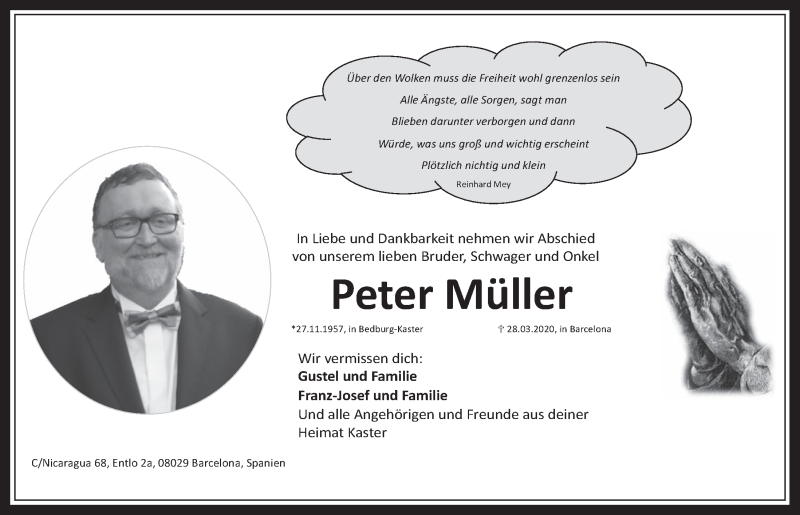 Über den Wolken muss die Freiheit wohl grenzenlos sein
Alle Ängste, alle Sorgen, sagt man
Blieben darunter verborgen und dann
Würde, was uns groß und wichtig erscheint
Plötzlich nichtig und klein
Reinhard Mey

In Liebe und Dankbarkeit nehmen wir Abschied von unserem lieben Bruder, Schwager und Onkel

Peter Müller

*27.11.1957, in Bedburg-Kaster

† 28.03.2020, in Barcelona

Wir vermissen dich:
Gustel und Familie
Franz-Josef und Familie
Und alle Angehörigen und Freunde aus deiner Heimat Kaster

C/Nicaragua 68, Entlo 2a, 08029 Barcelona, Spanien